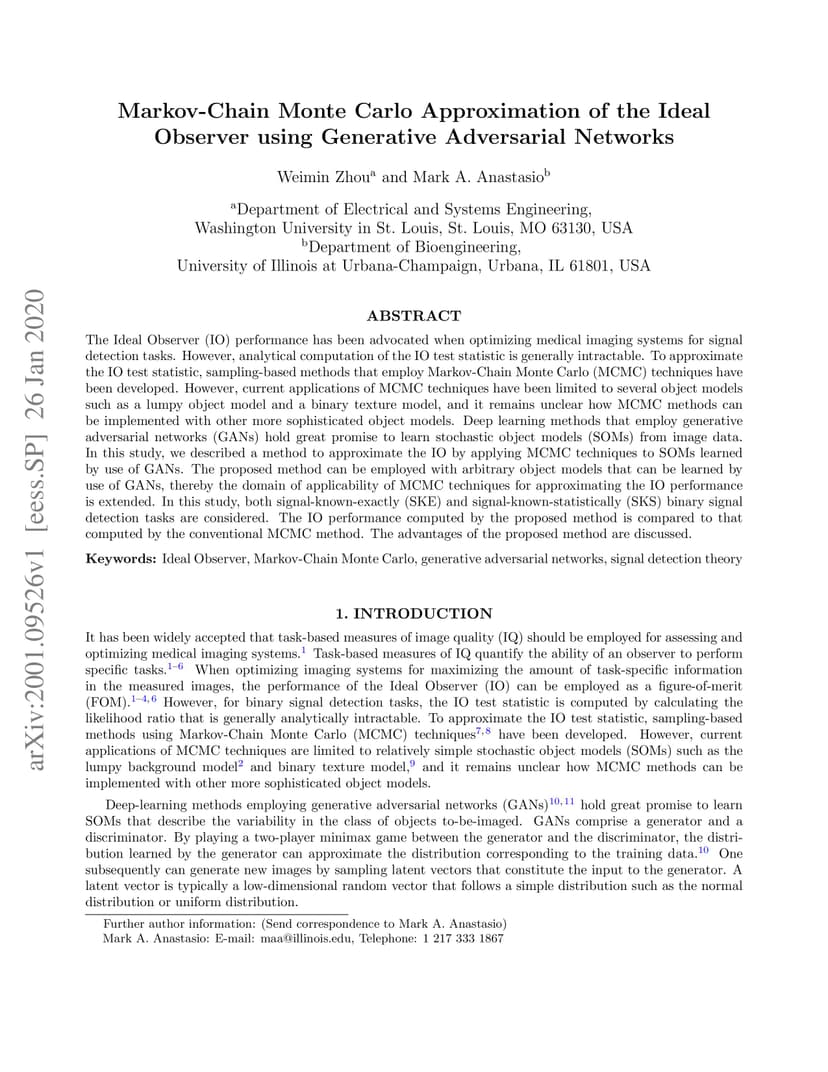 arXiv:2001.09526v1 [eess.SP] 26 Jan 2020

Markov-Chain Monte Carlo Approximation of the Ideal Observer using Generative Adversarial Networks

Weimin Zhou$^a$ and Mark A. Anastasio$^b$

$^a$Department of Electrical and Systems Engineering, Washington University in St. Louis, St. Louis, MO 63130, USA
$^b$Department of Bioengineering, University of Illinois at Urbana-Champaign, Urbana, IL 61801, USA

ABSTRACT

The Ideal Observer (IO) performance has been advocated when optimizing medical imaging systems for signal detection tasks. However, analytical computation of the IO test statistic is generally intractable. To approximate the IO test statistic, sampling-based methods that employ Markov-Chain Monte Carlo (MCMC) techniques have been developed. However, current applications of MCMC techniques have been limited to several object models such as a lumpy object model and a binary texture model, and it remains unclear how MCMC methods can be implemented with other more sophisticated object models. Deep learning methods that employ generative adversarial networks (GANs) hold great promise to learn stochastic object models (SOMs) from image data. In this study, we described a method to approximate the IO by applying MCMC techniques to SOMs learned by use of GANs. The proposed method can be employed with arbitrary object models that can be learned by use of GANs, thereby the domain of applicability of MCMC techniques for approximating the IO performance is extended. In this study, both signal-known-exactly (SKE) and signal-known-statistically (SKS) binary signal detection tasks are considered. The IO performance computed by the proposed method is compared to that computed by the conventional MCMC method. The advantages of the proposed method are discussed.

Keywords: Ideal Observer, Markov-Chain Monte Carlo, generative adversarial networks, signal detection theory

1. INTRODUCTION

It has been widely accepted that task-based measures of image quality (IQ) should be employed for assessing and optimizing medical imaging systems.$^1$ Task-based measures of IQ quantify the ability of an observer to perform specific tasks.$^{1–6}$ When optimizing imaging systems for maximizing the amount of task-specific information in the measured images, the performance of the Ideal Observer (IO) can be employed as a figure-of-merit (FOM).$^{1–4,6}$ However, for binary signal detection tasks, the IO test statistic is computed by calculating the likelihood ratio that is generally analytically intractable. To approximate the IO test statistic, sampling-based methods using Markov-Chain Monte Carlo (MCMC) techniques$^{7,8}$ have been developed. However, current applications of MCMC techniques are limited to relatively simple stochastic object models (SOMs) such as the lumpy background model$^2$ and binary texture model,$^9$ and it remains unclear how MCMC methods can be implemented with other more sophisticated object models.

Deep-learning methods employing generative adversarial networks (GANs)$^{10,11}$ hold great promise to learn SOMs that describe the variability in the class of objects to-be-imaged. GANs comprise a generator and a discriminator. By playing a two-player minimax game between the generator and the discriminator, the distribution learned by the generator can approximate the distribution corresponding to the training data.$^{10}$ One subsequently can generate new images by sampling latent vectors that constitute the input to the generator. A latent vector is typically a low-dimensional random vector that follows a simple distribution such as the normal distribution or uniform distribution.

Further author information: (Send correspondence to Mark A. Anastasio)
Mark A. Anastasio: E-mail: maa@illinois.edu, Telephone: 1 217 333 1867